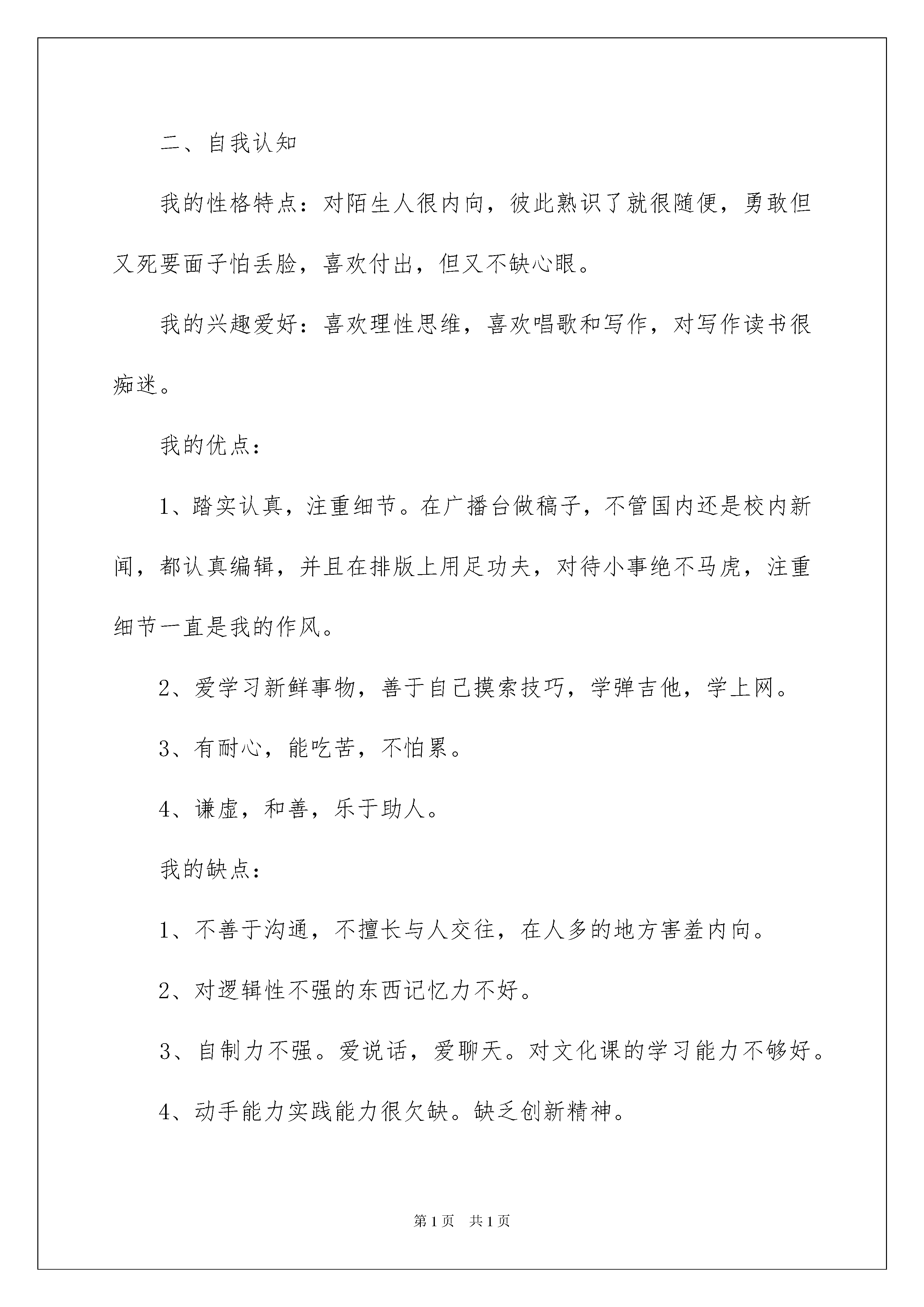 二、自我认知

我的性格特点：对陌生人很内向，彼此熟识了就很随便，勇敢但又死要面子怕丢脸，喜欢付出，但又不缺心眼。

我的兴趣爱好：喜欢理性思维，喜欢唱歌和写作，对写作读书很痴迷。

我的优点：

1、踏实认真，注重细节。在广播台做稿子，不管国内还是校内新闻，都认真编辑，并且在排版上用足功夫，对待小事绝不马虎，注重细节一直是我的作风。

2、爱学习新鲜事物，善于自己摸索技巧，学弹吉他，学上网。

3、有耐心，能吃苦，不怕累。

4、谦虚，和善，乐于助人。

我的缺点：

1、不善于沟通，不擅长与人交往，在人多的地方害羞内向。

2、对逻辑性不强的东西记忆力不好。

3、自制力不强。爱说话，爱聊天。对文化课的学习能力不够好。

4、动手能力实践能力很欠缺。缺乏创新精神。

第1页　共1页